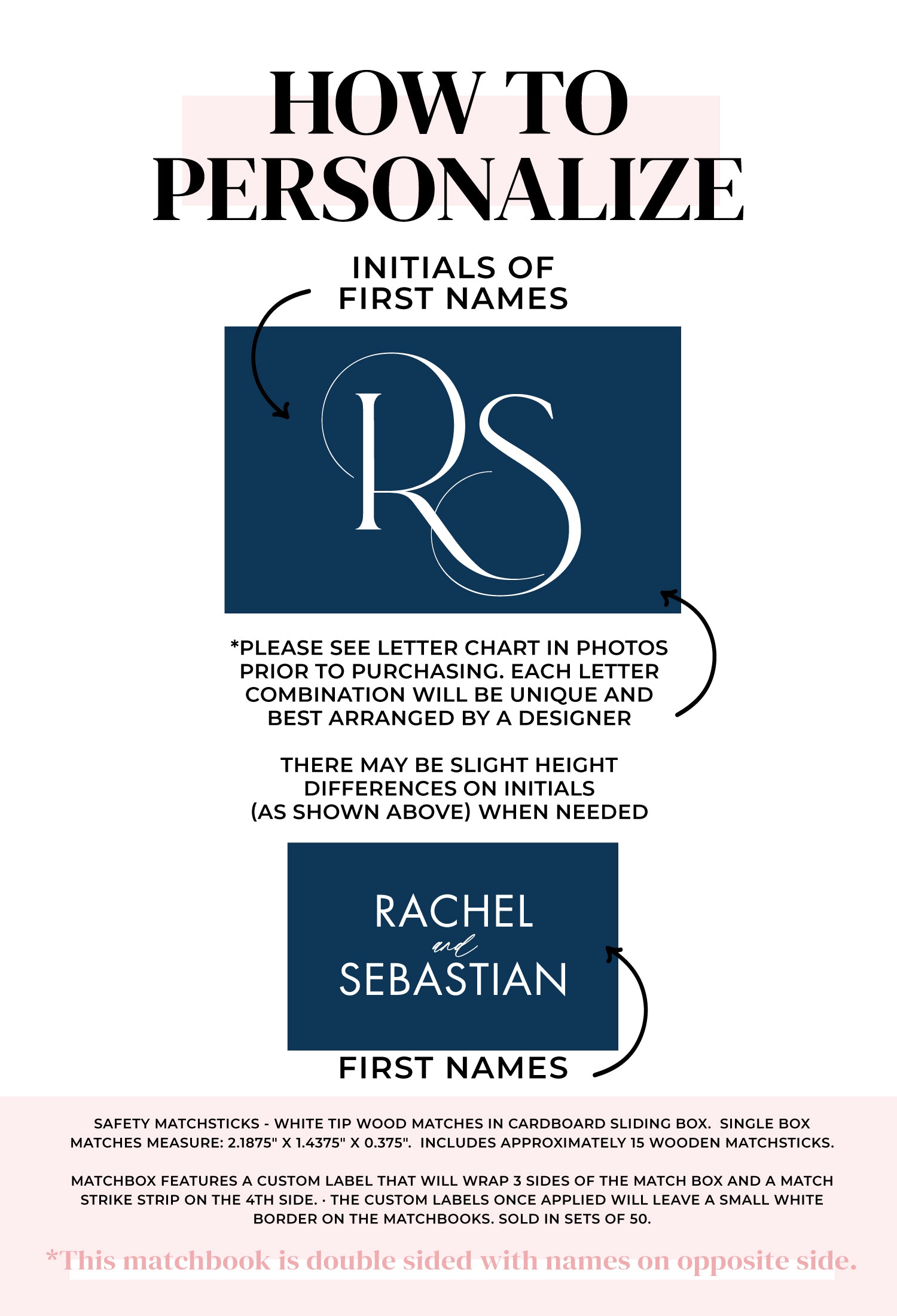 HOW TO PERSONALIZE

INITIALS OF FIRST NAMES

RS

*PLEASE SEE LETTER CHART IN PHOTOS PRIOR TO PURCHASING. EACH LETTER COMBINATION WILL BE UNIQUE AND BEST ARRANGED BY A DESIGNER

THERE MAY BE SLIGHT HEIGHT DIFFERENCES ON INITIALS (AS SHOWN ABOVE) WHEN NEEDED

RACHEL
and
SEBASTIAN

FIRST NAMES

SAFETY MATCHSTICKS - WHITE TIP WOOD MATCHES IN CARDBOARD SLIDING BOX. SINGLE BOX MATCHES MEASURE: 2.1875" X 1.4375" X 0.375". INCLUDES APPROXIMATELY 15 WOODEN MATCHSTICKS.

MATCHBOX FEATURES A CUSTOM LABEL THAT WILL WRAP 3 SIDES OF THE MATCH BOX AND A MATCH STRIKE STRIP ON THE 4TH SIDE. · THE CUSTOM LABELS ONCE APPLIED WILL LEAVE A SMALL WHITE BORDER ON THE MATCHBOOKS. SOLD IN SETS OF 50.

*This matchbook is double sided with names on opposite side.